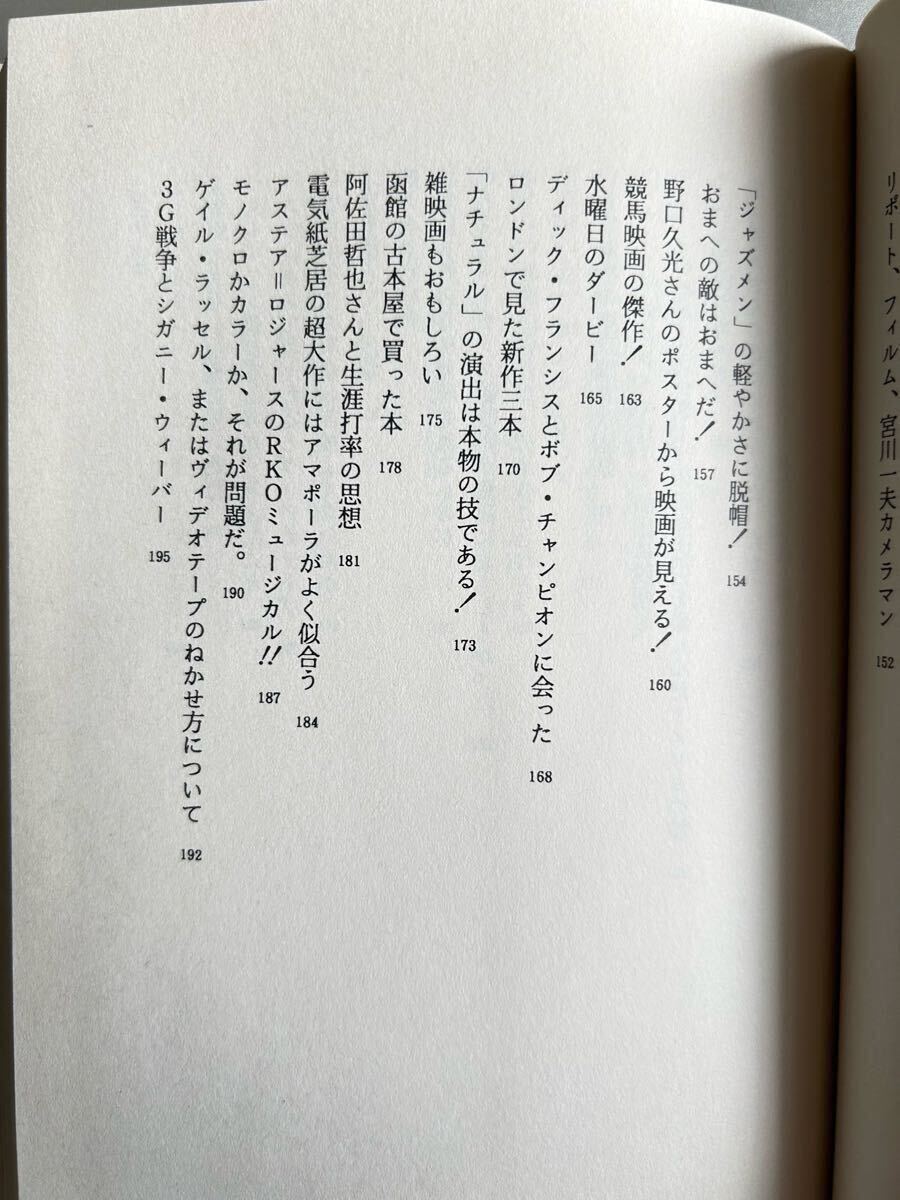 リポート、フィルム、宮川一夫カメラマン 152

「ジャズメン」の軽やかさに脱帽！ 154
おまへの敵はおまへだ！ 157
野口久光さんのポスターから映画が見える！ 160
競馬映画の傑作！ 163
水曜日のダービー 165
ディック・フランシスとボブ・チャンピオンに会った 168
ロンドンで見た新作三本 170
「ナチュラル」の演出は本物の技である！ 173
雑映画もおもしろい 175
函館の古本屋で買った本 178
阿佐田哲也さんと生涯打率の思想 181
電気紙芝居の超大作にはアマポーラがよく似合う 184
アステア＝ロジャースのRKOミュージカル!! 187
モノクロかカラーか、それが問題だ。 190
ゲイル・ラッセル、またはヴィデオテープのねかせ方について 192
3G戦争とシガニー・ウィーバー 195